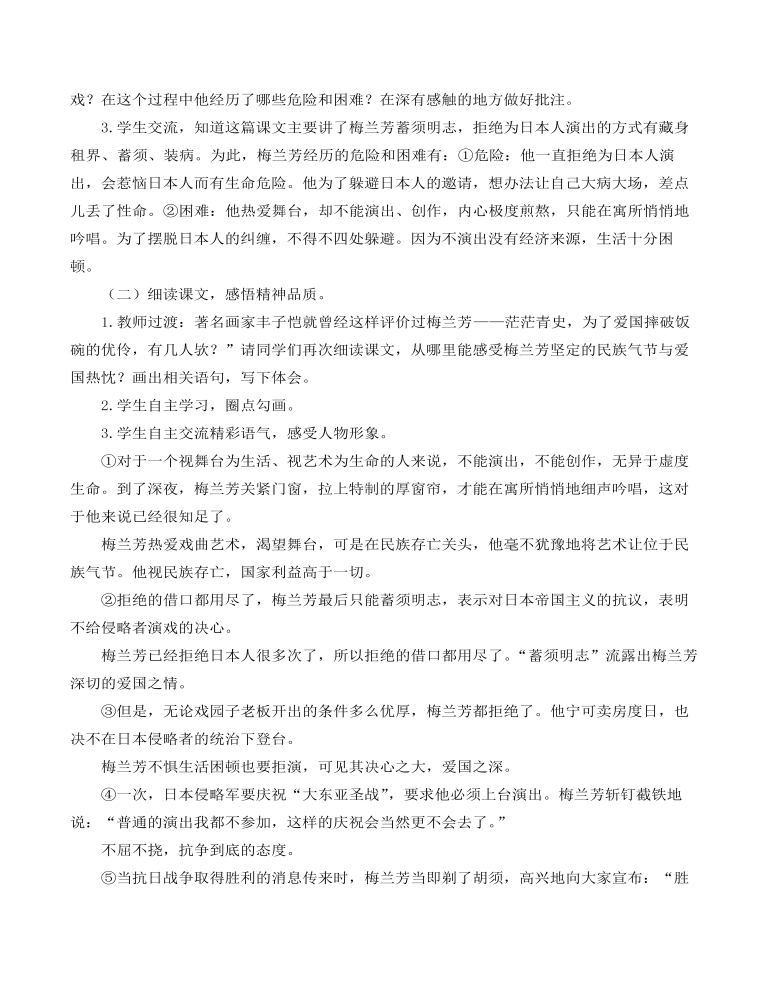 戏？在这个过程中他经历了哪些危险和困难？在深有感触的地方做好批注。

3. 学生交流，知道这篇课文主要讲了梅兰芳蓄须明志，拒绝为日本人演出的方式有藏身租界、蓄须、装病。为此，梅兰芳经历的危险和困难有：①危险：他一直拒绝为日本人演出，会惹恼日本人而有生命危险。他为了躲避日本人的邀请，想办法让自己大病大场，差点儿丢了性命。②困难：他热爱舞台，却不能演出、创作，内心极度煎熬，只能在寓所悄悄地吟唱。为了摆脱日本人的纠缠，不得不四处躲避。因为不演出没有经济来源，生活十分困顿。

（二）细读课文，感悟精神品质。

1. 教师过渡：著名画家丰子恺就曾经这样评价过梅兰芳——茫茫青史，为了爱国摔破饭碗的优伶，有几人欤？”请同学们再次细读课文，从哪里能感受梅兰芳坚定的民族气节与爱国热忱？画出相关语句，写下体会。

2. 学生自主学习，圈点勾画。

3. 学生自主交流精彩语气，感受人物形象。

①对于一个视舞台为生活、视艺术为生命的人来说，不能演出，不能创作，无异于虚度生命。到了深夜，梅兰芳关紧门窗，拉上特制的厚窗帘，才能在寓所悄悄地细声吟唱，这对于他来说已经很知足了。

梅兰芳热爱戏曲艺术，渴望舞台，可是在民族存亡关头，他毫不犹豫地将艺术让位于民族气节。他视民族存亡，国家利益高于一切。

②拒绝的借口都用尽了，梅兰芳最后只能蓄须明志，表示对日本帝国主义的抗议，表明不给侵略者演戏的决心。

梅兰芳已经拒绝日本人很多次了，所以拒绝的借口都用尽了。“蓄须明志”流露出梅兰芳深切的爱国之情。

③但是，无论戏园子老板开出的条件多么优厚，梅兰芳都拒绝了。他宁可卖房度日，也决不在日本侵略者的统治下登台。

梅兰芳不惧生活困顿也要拒演，可见其决心之大，爱国之深。

④一次，日本侵略军要庆祝“大东亚圣战”，要求他必须上台演出。梅兰芳斩钉截铁地说：“普通的演出我都不参加，这样的庆祝会当然更不会去了。”

不屈不挠，抗争到底的态度。

⑤当抗日战争取得胜利的消息传来时，梅兰芳当即剃了胡须，高兴地向大家宣布：“胜